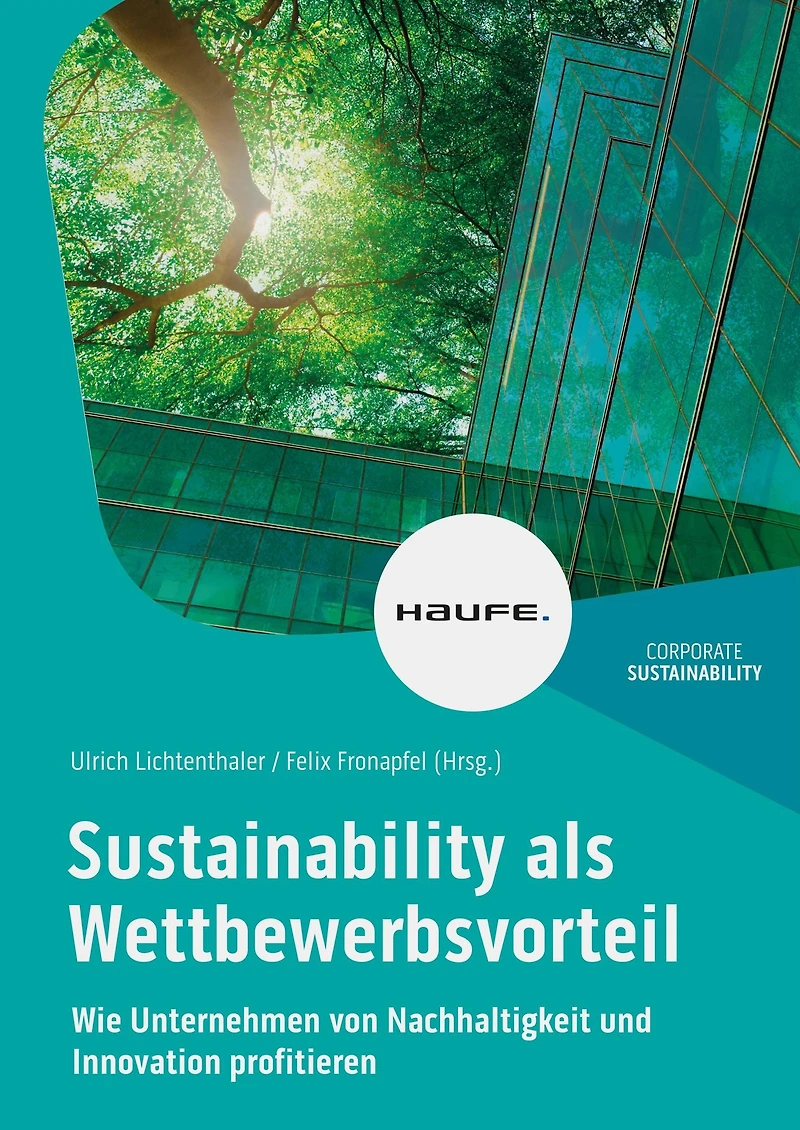 HAUFE.

CORPORATE
SUSTAINABILITY

Ulrich Lichtenthaler / Felix Fronapfel (Hrsg.)

Sustainability als Wettbewerbsvorteil

Wie Unternehmen von Nachhaltigkeit und Innovation profitieren